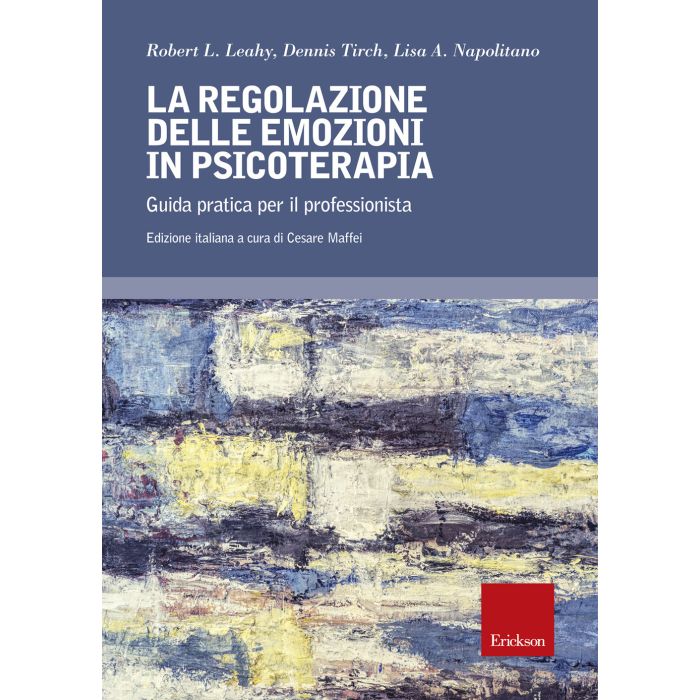 Robert L. Leahy, Dennis Tirch, Lisa A. Napolitano

LA REGOLAZIONE
DELLE EMOZIONI
IN PSICOTERAPIA

Guida pratica per il professionista

Edizione italiana a cura di Cesare Maffei

Erickson